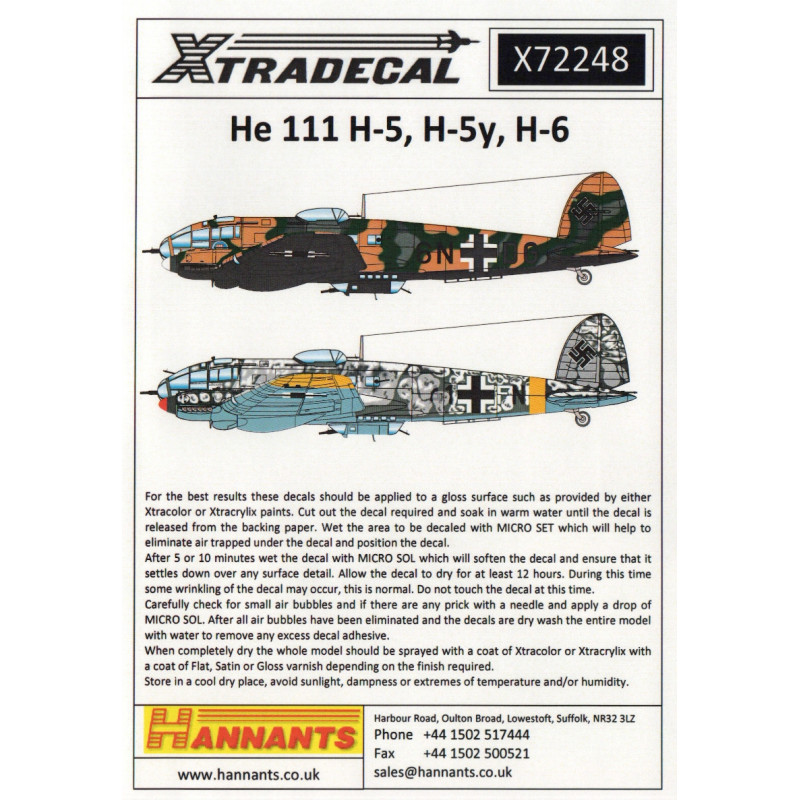 XTRADECAL

X72248

He 111 H-5, H-5y, H-6

For the best results these decals should be applied to a gloss surface such as provided by either Xtracolor or Xtracrylix paints. Cut out the decal required and soak in warm water until the decal is released from the backing paper. Wet the area to be decaled with MICRO SET which will help to eliminate air trapped under the decal and position the decal.

After 5 or 10 minutes wet the decal with MICRO SOL which will soften the decal and ensure that it settles down over any surface detail. Allow the decal to dry for at least 12 hours. During this time some wrinkling of the decal may occur, this is normal. Do not touch the decal at this time.

Carefully check for small air bubbles and if there are any prick with a needle and apply a drop of MICRO SOL. After all air bubbles have been eliminated and the decals are dry wash the entire model with water to remove any excess decal adhesive.

When completely dry the whole model should be sprayed with a coat of Xtracolor or Xtracrylix with a coat of Flat, Satin or Gloss varnish depending on the finish required.

Store in a cool dry place, avoid sunlight, dampness or extremes of temperature and/or humidity.

HANNANTS

www.hannants.co.uk

Harbour Road, Oulton Broad, Lowestoft, Suffolk, NR32 3LZ
Phone +44 1502 517444
Fax +44 1502 500521
sales@hannants.co.uk